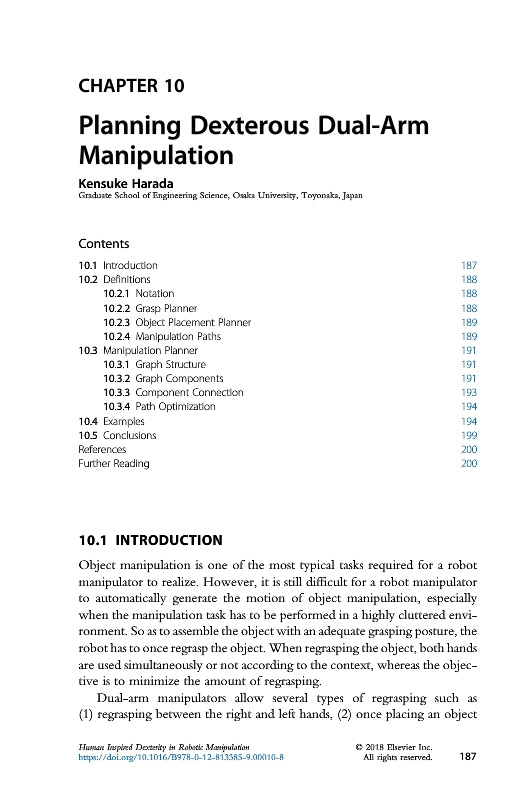 CHAPTER 10

Planning Dexterous Dual-Arm Manipulation

Kensuke Harada
Graduate School of Engineering Science, Osaka University, Toyonaka, Japan

Contents

| | |
|---|---|
| 10.1 Introduction | 187 |
| 10.2 Definitions | 188 |
| 10.2.1 Notation | 188 |
| 10.2.2 Grasp Planner | 188 |
| 10.2.3 Object Placement Planner | 189 |
| 10.2.4 Manipulation Paths | 189 |
| 10.3 Manipulation Planner | 191 |
| 10.3.1 Graph Structure | 191 |
| 10.3.2 Graph Components | 191 |
| 10.3.3 Component Connection | 193 |
| 10.3.4 Path Optimization | 194 |
| 10.4 Examples | 194 |
| 10.5 Conclusions | 199 |
| References | 200 |
| Further Reading | 200 |

10.1 INTRODUCTION

Object manipulation is one of the most typical tasks required for a robot manipulator to realize. However, it is still difficult for a robot manipulator to automatically generate the motion of object manipulation, especially when the manipulation task has to be performed in a highly cluttered environment. So as to assemble the object with an adequate grasping posture, the robot has to once regrasp the object. When regrasping the object, both hands are used simultaneously or not according to the context, whereas the objective is to minimize the amount of regrasping.

Dual-arm manipulators allow several types of regrasping such as (1) regrasping between the right and left hands, (2) once placing an object

Human Inspired Dexterity in Robotic Manipulation
https://doi.org/10.1016/B978-0-12-813385-9.00010-8
© 2018 Elsevier Inc.
All rights reserved.
187